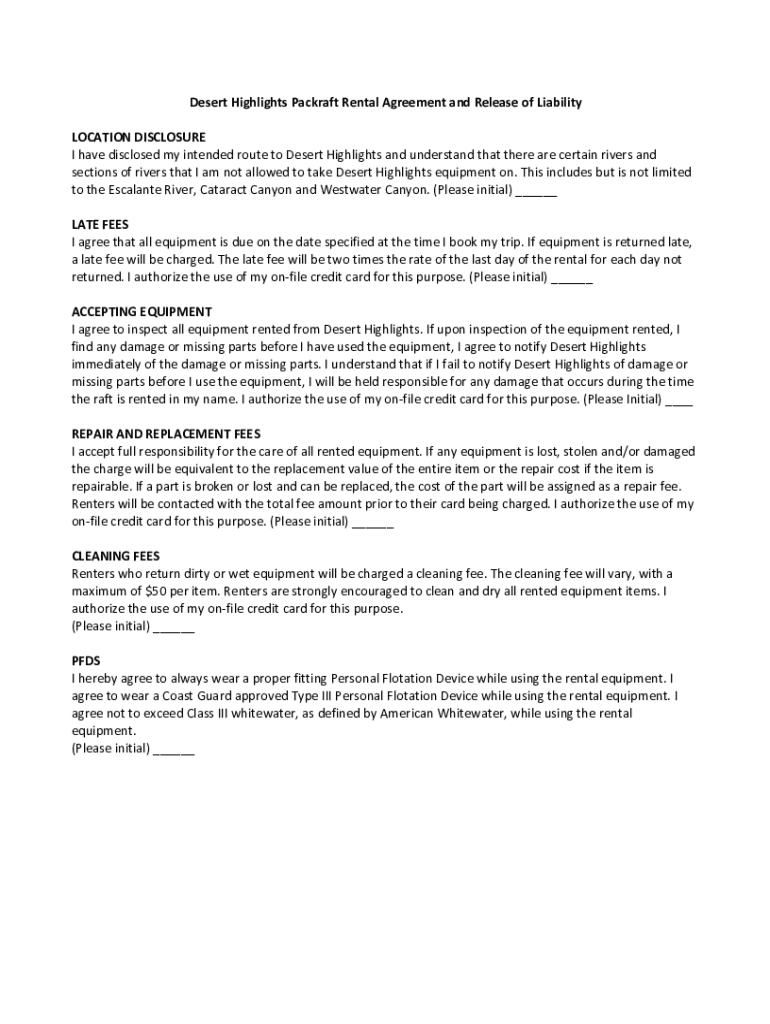 Desert Highlights Packraft Rental Agreement and Release of Liability

LOCATION DISCLOSURE
I have disclosed my intended route to Desert Highlights and understand that there are certain rivers and sections of rivers that I am not allowed to take Desert Highlights equipment on. This includes but is not limited to the Escalante River, Cataract Canyon and Westwater Canyon. (Please initial) ______

LATE FEES
I agree that all equipment is due on the date specified at the time I book my trip. If equipment is returned late, a late fee will be charged. The late fee will be two times the rate of the last day of the rental for each day not returned. I authorize the use of my on-file credit card for this purpose. (Please initial) ______

ACCEPTING EQUIPMENT
I agree to inspect all equipment rented from Desert Highlights. If upon inspection of the equipment rented, I find any damage or missing parts before I have used the equipment, I agree to notify Desert Highlights immediately of the damage or missing parts. I understand that if I fail to notify Desert Highlights of damage or missing parts before I use the equipment, I will be held responsible for any damage that occurs during the time the raft is rented in my name. I authorize the use of my on-file credit card for this purpose. (Please Initial) ____

REPAIR AND REPLACEMENT FEES
I accept full responsibility for the care of all rented equipment. If any equipment is lost, stolen and/or damaged the charge will be equivalent to the replacement value of the entire item or the repair cost if the item is repairable. If a part is broken or lost and can be replaced, the cost of the part will be assigned as a repair fee. Renters will be contacted with the total fee amount prior to their card being charged. I authorize the use of my on-file credit card for this purpose. (Please initial) ______

CLEANING FEES
Renters who return dirty or wet equipment will be charged a cleaning fee. The cleaning fee will vary, with a maximum of $50 per item. Renters are strongly encouraged to clean and dry all rented equipment items. I authorize the use of my on-file credit card for this purpose.
(Please initial) ______

PFDS
I hereby agree to always wear a proper fitting Personal Flotation Device while using the rental equipment. I agree to wear a Coast Guard approved Type III Personal Flotation Device while using the rental equipment. I agree not to exceed Class III whitewater, as defined by American Whitewater, while using the rental equipment.
(Please initial) ______